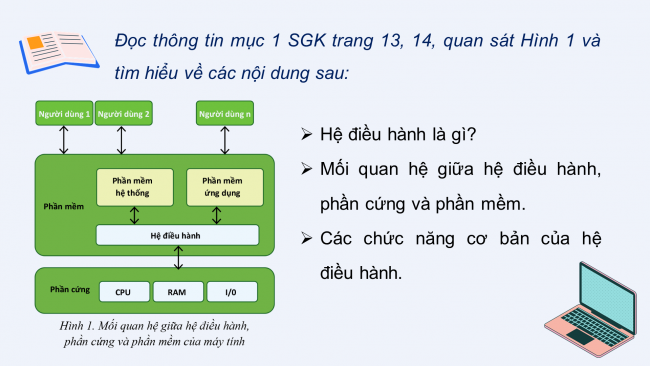 Đọc thông tin mục 1 SGK trang 13, 14, quan sát Hình 1 và tìm hiểu về các nội dung sau:

Người dùng 1
Người dùng 2
Người dùng n
Phần mềm
Phần mềm hệ thống
Phần mềm ứng dụng
Hệ điều hành
Phần cứng
CPU
RAM
I/0

Hình 1. Mối quan hệ giữa hệ điều hành, phần cứng và phần mềm của máy tính

➢ Hệ điều hành là gì?
➢ Mối quan hệ giữa hệ điều hành, phần cứng và phần mềm.
➢ Các chức năng cơ bản của hệ điều hành.